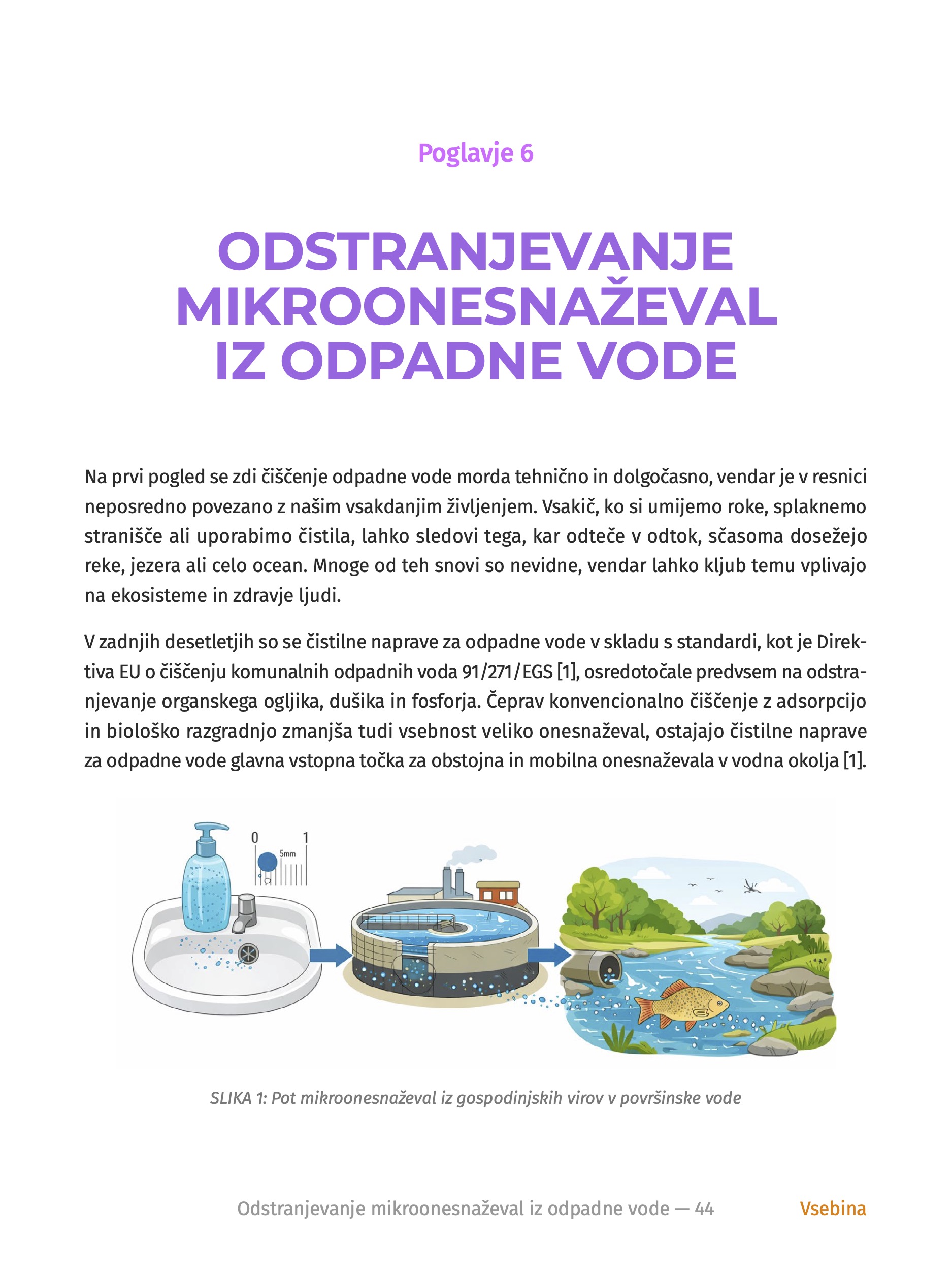 Poglavje 6

ODSTRANJEVANJE MIKROONESNAŽEVAL IZ ODPADNE VODE

Na prvi pogled se zdi čiščenje odpadne vode morda tehnično in dolgočasno, vendar je v resnici neposredno povezano z našim vsakdanjim življenjem. Vsakič, ko si umijemo roke, splaknemo stranišče ali uporabimo čistila, lahko sledovi tega, kar odteče v odtok, sčasoma dosežejo reke, jezera ali celo ocean. Mnoge od teh snovi so nevidne, vendar lahko kljub temu vplivajo na ekosisteme in zdravje ljudi.

V zadnjih desetletjih so se čistilne naprave za odpadne vode v skladu s standardi, kot je Direktiva EU o čiščenju komunalnih odpadnih voda 91/271/EGS [1], osredotočale predvsem na odstranjevanje organskega ogljika, dušika in fosforja. Čeprav konvencionalno čiščenje z adsorpcijo in biološko razgradnjo zmanjša tudi vsebnost veliko onesnaževal, ostajajo čistilne naprave za odpadne vode glavna vstopna točka za obstojna in mobilna onesnaževala v vodna okolja [1].

0 1 5mm

SLIKA 1: Pot mikroonesnaževal iz gospodinjskih virov v površinske vode

Odstranjevanje mikroonesnaževal iz odpadne vode — 44 Vsebina